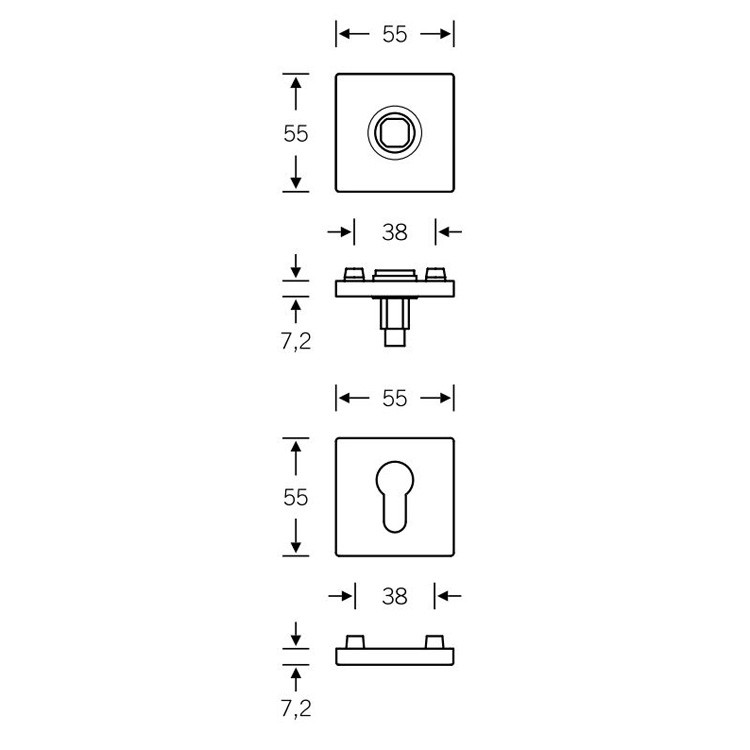 55
55
38
7,2
55
55
38
7,2